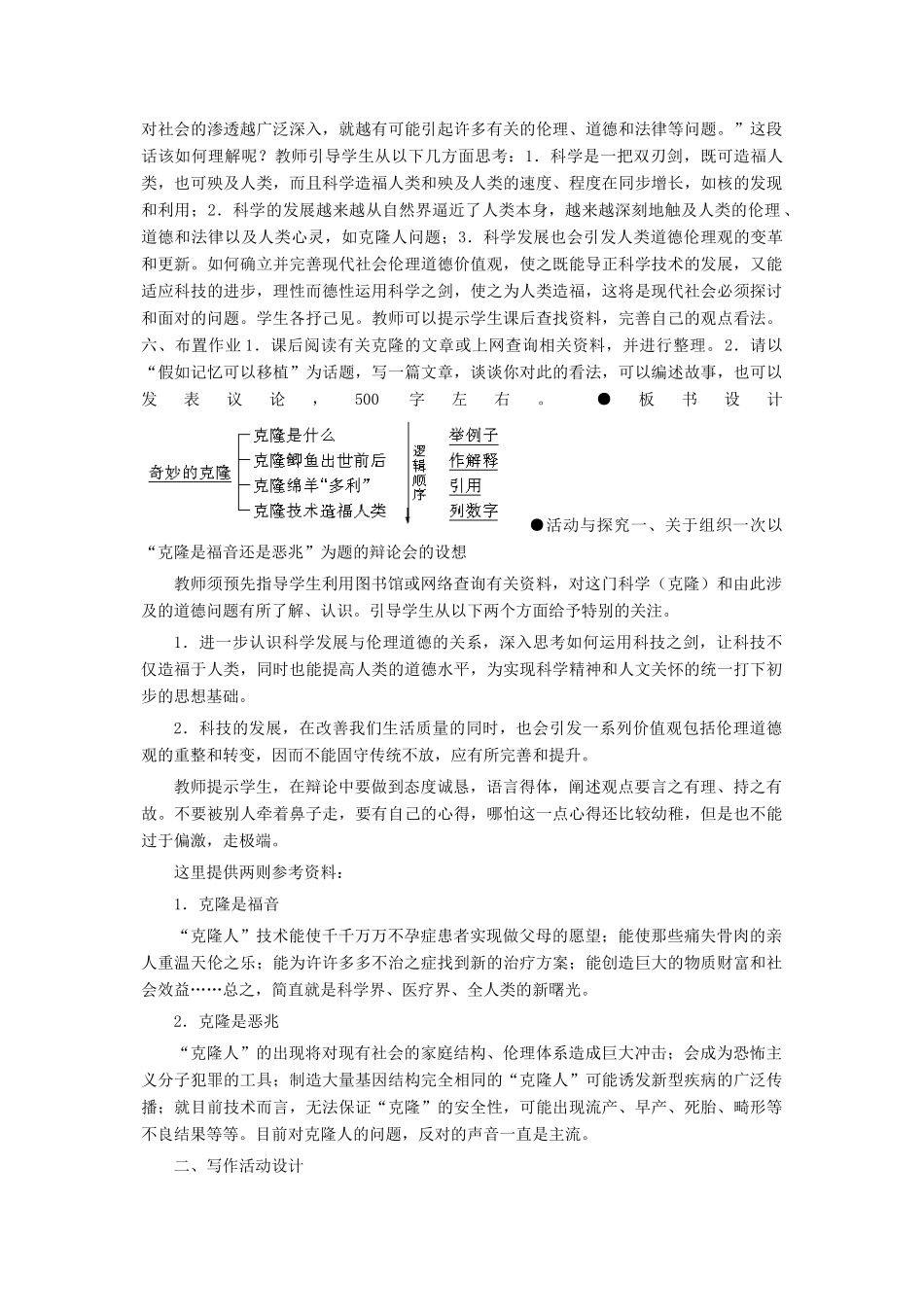 对社会的渗透越广泛深入，就越有可能引起许多有关的伦理、道德和法律等问题。”这段话该如何理解呢？教师引导学生从以下几方面思考：1．科学是一把双刃剑，既可造福人类，也可殃及人类，而且科学造福人类和殃及人类的速度、程度在同步增长，如核的发现和利用；2．科学的发展越来越从自然界逼近了人类本身，越来越深刻地触及人类的伦理、道德和法律以及人类心灵，如克隆人问题；3．科学发展也会引发人类道德伦理观的变革和更新。如何确立并完善现代社会伦理道德价值观，使之既能导正科学技术的发展，又能适应科技的进步，理性而德性运用科学之剑，使之为人类造福，这将是现代社会必须探讨和面对的问题。学生各抒己见。教师可以提示学生课后查找资料，完善自己的观点看法。六、布置作业1．课后阅读有关克隆的文章或上网查询相关资料，并进行整理。2．请以“假如记忆可以移植”为话题，写一篇文章，谈谈你对此的看法，可以编述故事，也可以发表议论，500字左右。●板书设计

奇妙的克隆
克隆是什么
克隆鲫鱼出世前后
克隆绵羊“多利”
克隆技术造福人类
逻辑顺序
举例子
作解释
引用
列数字

●活动与探究一、关于组织一次以“克隆是福音还是恶兆”为题的辩论会的设想

教师须预先指导学生利用图书馆或网络查询有关资料，对这门科学（克隆）和由此涉及的道德问题有所了解、认识。引导学生从以下两个方面给予特别的关注。

1．进一步认识科学发展与伦理道德的关系，深入思考如何运用科技之剑，让科技不仅造福于人类，同时也能提高人类的道德水平，为实现科学精神和人文关怀的统一打下初步的思想基础。

2．科技的发展，在改善我们生活质量的同时，也会引发一系列价值观包括伦理道德观的重整和转变，因而不能固守传统不放，应有所完善和提升。

教师提示学生，在辩论中要做到态度诚恳，语言得体，阐述观点要言之有理、持之有故。不要被别人牵着鼻子走，要有自己的心得，哪怕这一点心得还比较幼稚，但是也不能过于偏激，走极端。

这里提供两则参考资料：

1．克隆是福音

“克隆人”技术能使千千万万不孕症患者实现做父母的愿望；能使那些痛失骨肉的亲人重温天伦之乐；能为许许多多不治之症找到新的治疗方案；能创造巨大的物质财富和社会效益……总之，简直就是科学界、医疗界、全人类的新曙光。

2．克隆是恶兆

“克隆人”的出现将对现有社会的家庭结构、伦理体系造成巨大冲击；会成为恐怖主义分子犯罪的工具；制造大量基因结构完全相同的“克隆人”可能诱发新型疾病的广泛传播；就目前技术而言，无法保证“克隆”的安全性，可能出现流产、早产、死胎、畸形等不良结果等等。目前对克隆人的问题，反对的声音一直是主流。

二、写作活动设计